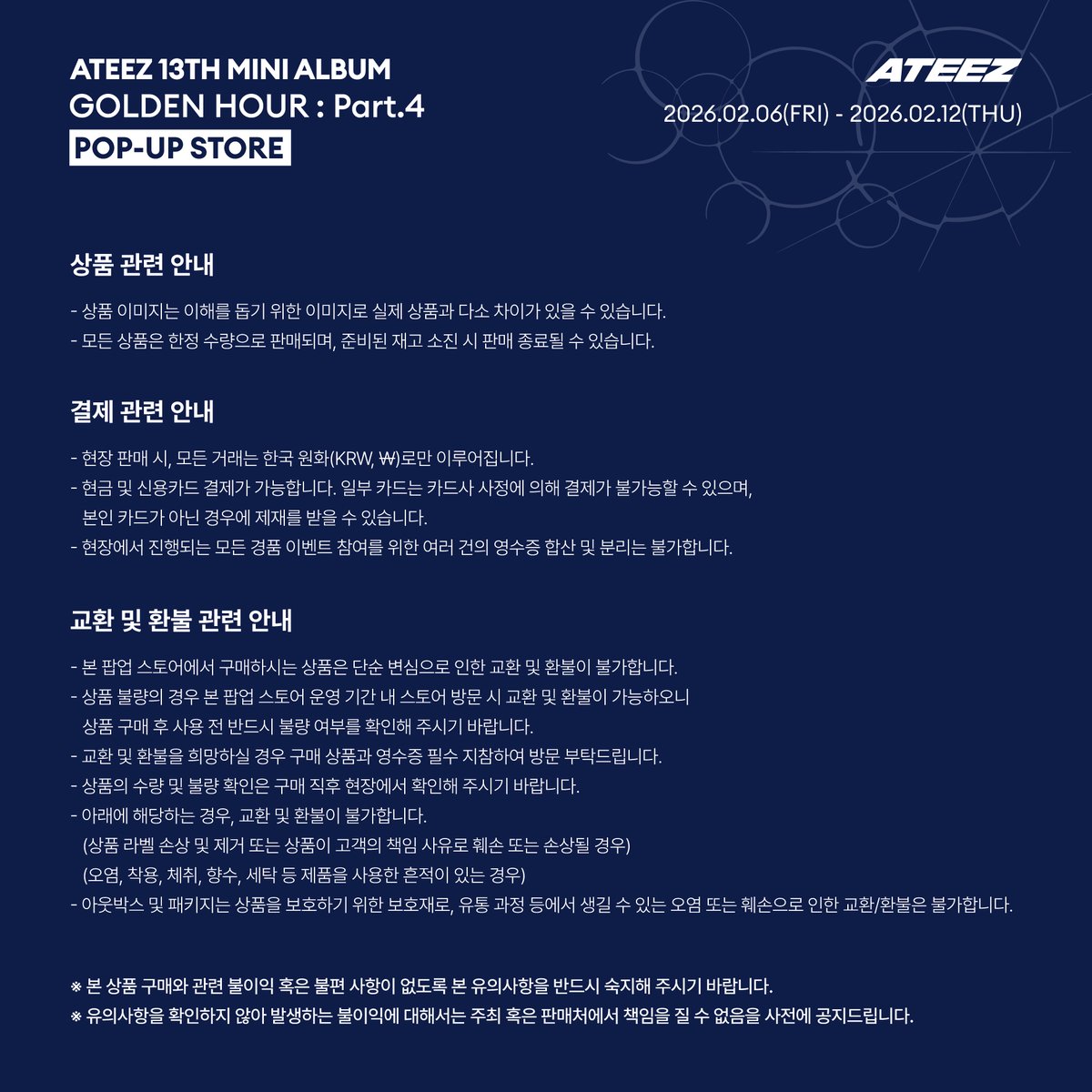 ATEEZ 13TH MINI ALBUM
GOLDEN HOUR : Part.4
POP-UP STORE

ATEEZ
2026.02.06(FRI) - 2026.02.12(THU)

상품 관련 안내

- 상품 이미지는 이해를 돕기 위한 이미지로 실제 상품과 다소 차이가 있을 수 있습니다.
- 모든 상품은 한정 수량으로 판매되며, 준비된 재고 소진 시 판매 종료될 수 있습니다.

결제 관련 안내

- 현장 판매 시, 모든 거래는 한국 원화(KRW, ₩)로만 이루어집니다.
- 현금 및 신용카드 결제가 가능합니다. 일부 카드는 카드사 사정에 의해 결제가 불가능할 수 있으며, 본인 카드가 아닌 경우에 제재를 받을 수 있습니다.
- 현장에서 진행되는 모든 경품 이벤트 참여를 위한 여러 건의 영수증 합산 및 분리는 불가합니다.

교환 및 환불 관련 안내

- 본 팝업 스토어에서 구매하시는 상품은 단순 변심으로 인한 교환 및 환불이 불가합니다.
- 상품 불량의 경우 본 팝업 스토어 운영 기간 내 스토어 방문 시 교환 및 환불이 가능하오니 상품 구매 후 사용 전 반드시 불량 여부를 확인해 주시기 바랍니다.
- 교환 및 환불을 희망하실 경우 구매 상품과 영수증 필수 지참하여 방문 부탁드립니다.
- 상품의 수량 및 불량 확인은 구매 직후 현장에서 확인해 주시기 바랍니다.
- 아래에 해당하는 경우, 교환 및 환불이 불가합니다.
(상품 라벨 손상 및 제거 또는 상품이 고객의 책임 사유로 훼손 또는 손상될 경우)
(오염, 착용, 체취, 향수, 세탁 등 제품을 사용한 흔적이 있는 경우)
- 아웃박스 및 패키지는 상품을 보호하기 위한 보호재로, 유통 과정 등에서 생길 수 있는 오염 또는 훼손으로 인한 교환/환불은 불가합니다.

※ 본 상품 구매와 관련 불이익 혹은 불편 사항이 없도록 본 유의사항을 반드시 숙지해 주시기 바랍니다.
※ 유의사항을 확인하지 않아 발생하는 불이익에 대해서는 주최 혹은 판매처에서 책임을 질 수 없음을 사전에 공지드립니다.